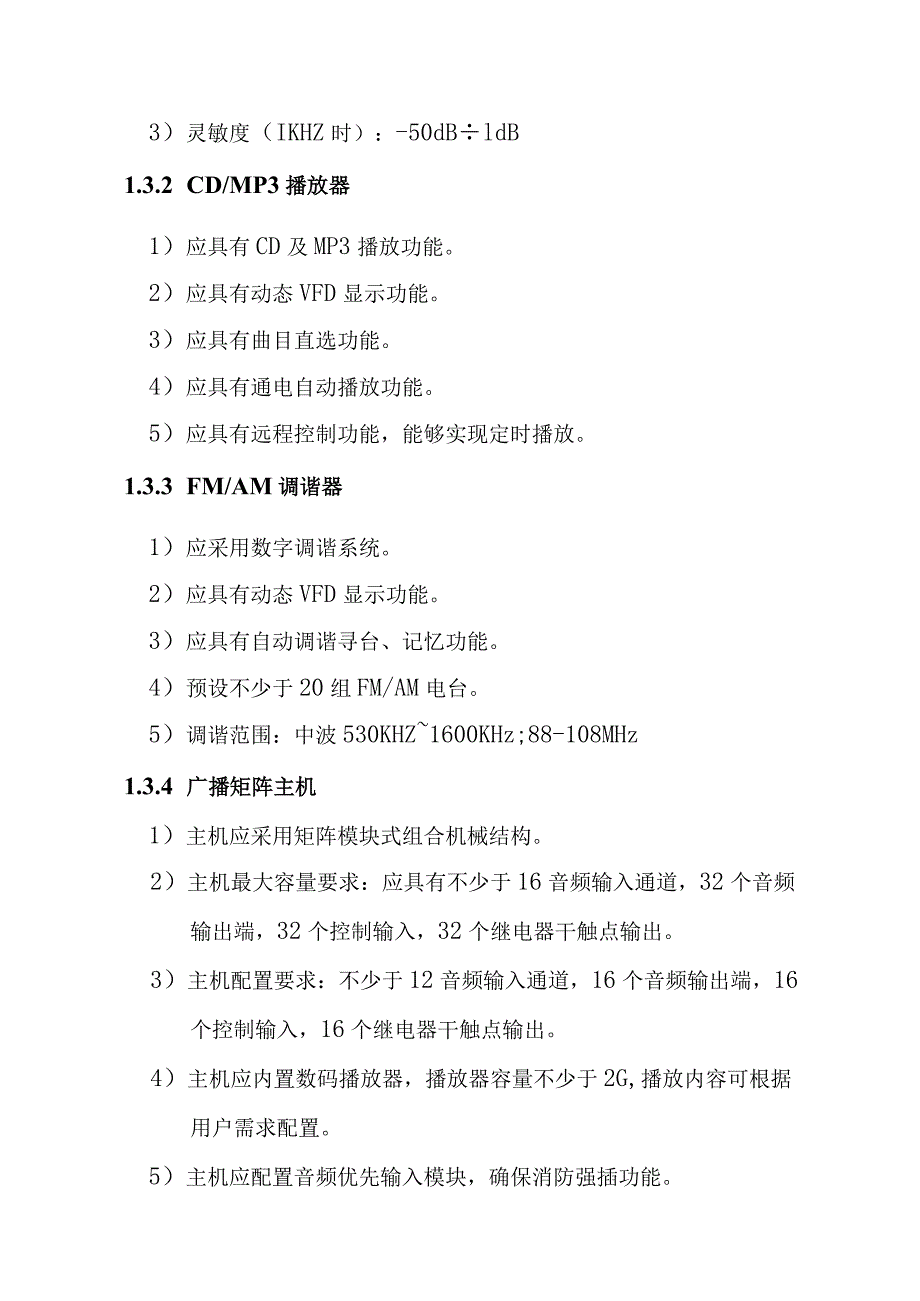 3）灵敏度（IKHZ 时）：-50dB÷1dB

1.3.2 CD/MP3 播放器

1）应具有 CD 及 MP3 播放功能。

2）应具有动态 VFD 显示功能。

3）应具有曲目直选功能。

4）应具有通电自动播放功能。

5）应具有远程控制功能，能够实现定时播放。

1.3.3 FM/AM 调谐器

1）应采用数字调谐系统。

2）应具有动态 VFD 显示功能。

3）应具有自动调谐寻台、记忆功能。

4）预设不少于 20 组 FM/AM 电台。

5）调谐范围：中波 530KHZ~1600KHz;88-108MHz

1.3.4 广播矩阵主机

1）主机应采用矩阵模块式组合机械结构。

2）主机最大容量要求：应具有不少于 16 音频输入通道，32 个音频输出端，32 个控制输入，32 个继电器干触点输出。

3）主机配置要求：不少于 12 音频输入通道，16 个音频输出端，16 个控制输入，16 个继电器干触点输出。

4）主机应内置数码播放器，播放器容量不少于 2G,播放内容可根据用户需求配置。

5）主机应配置音频优先输入模块，确保消防强插功能。